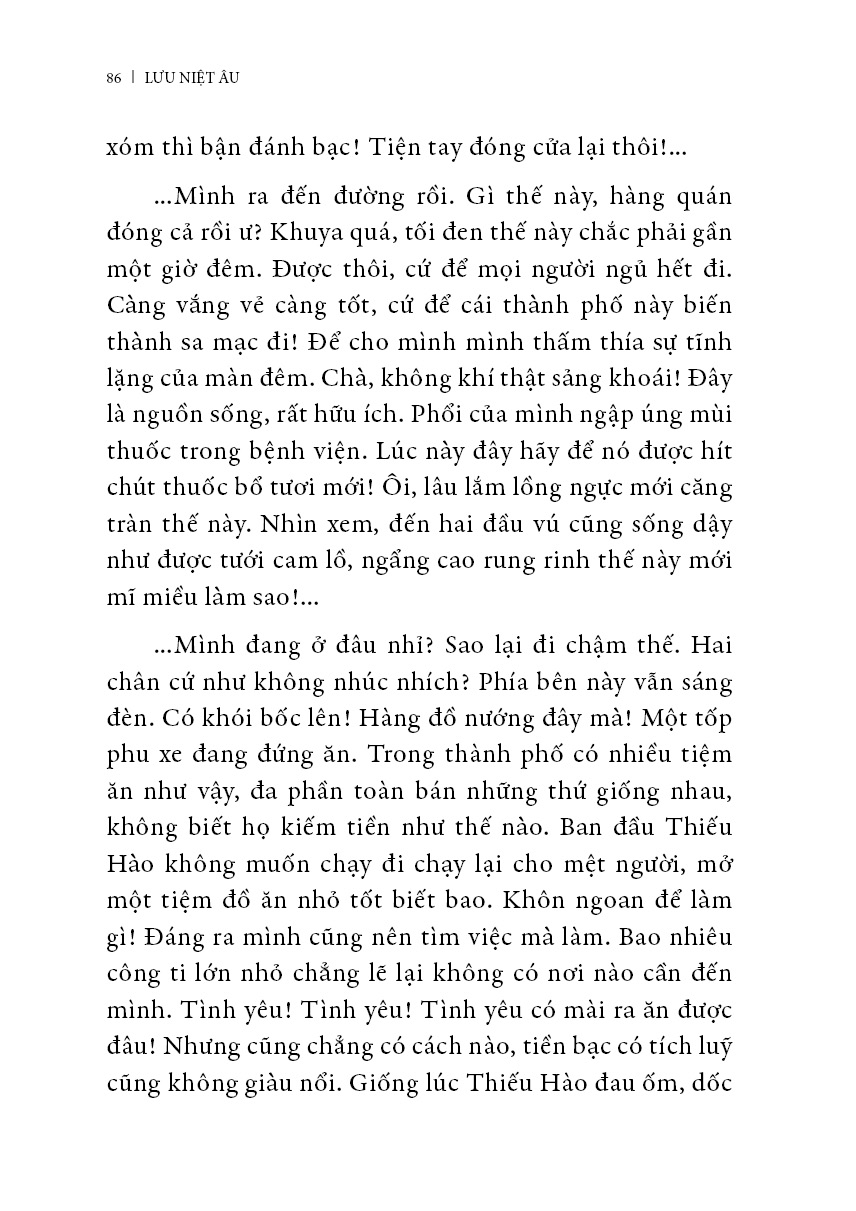 86 | LƯU NIỆT ÂU

xóm thì bận đánh bạc! Tiện tay đóng cửa lại thôi!...

...Mình ra đến đường rồi. Gì thế này, hàng quán đóng cả rồi ư? Khuya quá, tối đen thế này chắc phải gần một giờ đêm. Được thôi, cứ để mọi người ngủ hết đi. Càng vắng vẻ càng tốt, cứ để cái thành phố này biến thành sa mạc đi! Để cho mình mình thấm thía sự tĩnh lặng của màn đêm. Chà, không khí thật sảng khoái! Đây là nguồn sống, rất hữu ích. Phổi của mình ngập úng mùi thuốc trong bệnh viện. Lúc này đây hãy để nó được hít chút thuốc bổ tươi mới! Ôi, lâu lắm lồng ngực mới căng tràn thế này. Nhìn xem, đến hai đầu vú cũng sống dậy như được tưới cam lồ, ngẩng cao rung rinh thế này mới mĩ miều làm sao!...

...Mình đang ở đâu nhỉ? Sao lại đi chậm thế. Hai chân cứ như không nhúc nhích? Phía bên này vẫn sáng đèn. Có khói bốc lên! Hàng đồ nướng đây mà! Một tốp phu xe đang đứng ăn. Trong thành phố có nhiều tiệm ăn như vậy, đa phần toàn bán những thứ giống nhau, không biết họ kiếm tiền như thế nào. Ban đầu Thiếu Hào không muốn chạy đi chạy lại cho mệt người, mở một tiệm đồ ăn nhỏ tốt biết bao. Khôn ngoan để làm gì! Đáng ra mình cũng nên tìm việc mà làm. Bao nhiêu công ti lớn nhỏ chẳng lẽ lại không có nơi nào cần đến mình. Tình yêu! Tình yêu! Tình yêu có mài ra ăn được đâu! Nhưng cũng chẳng có cách nào, tiền bạc có tích luỹ cũng không giàu nổi. Giống lúc Thiếu Hào đau ốm, dốc